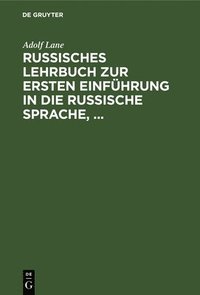 DE GRUYTER

Adolf Lane

RUSSISCHES LEHRBUCH ZUR ERSTEN EINFÜHRUNG IN DIE RUSSISCHE SPRACHE, ...

DE
G